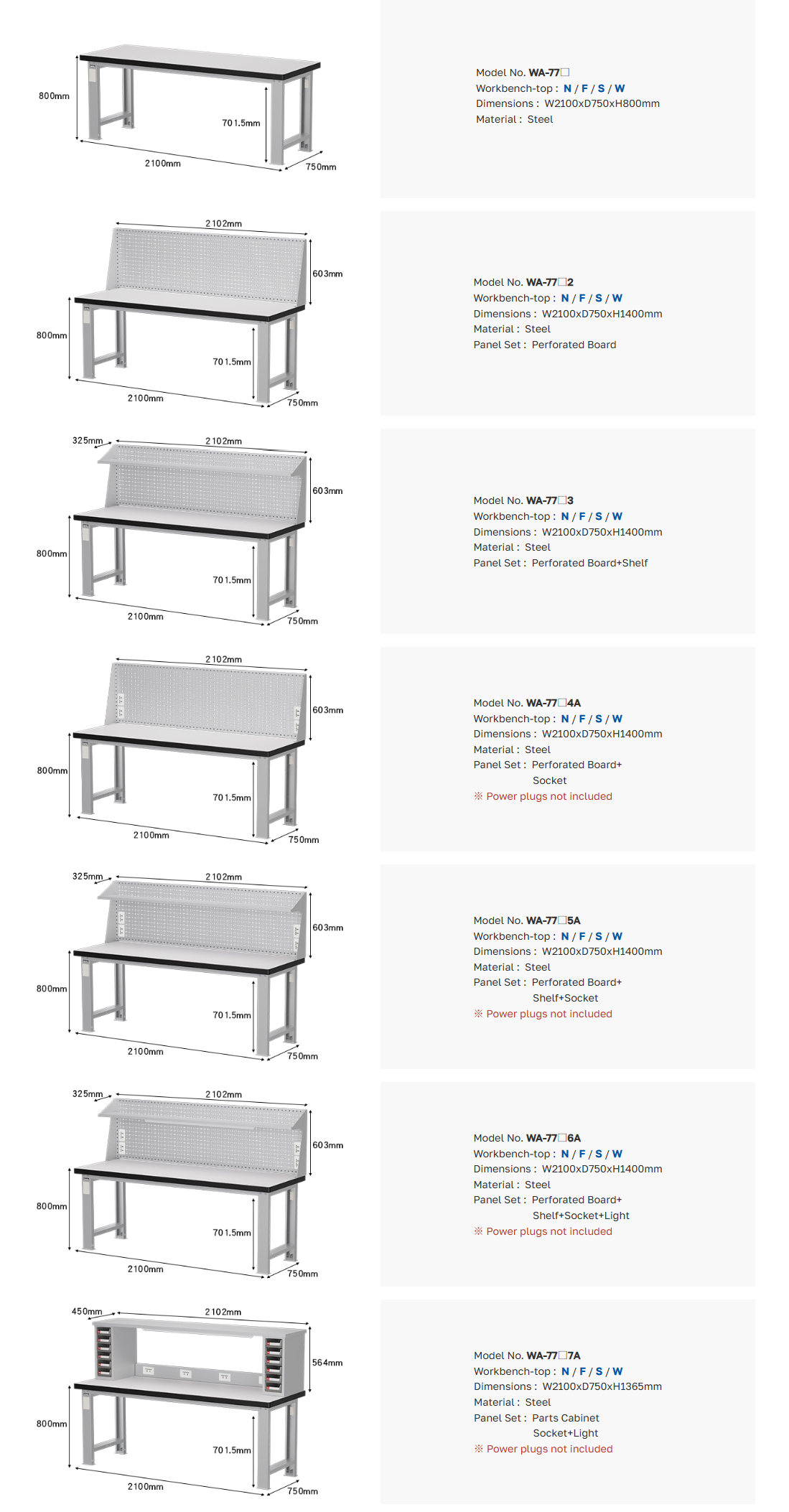 800mm
701.5mm
2100mm
750mm

Model No. WA-77☐
Workbench-top : N / F / S / W
Dimensions : W2100xD750xH800mm
Material : Steel

2102mm
603mm
800mm
701.5mm
2100mm
750mm

Model No. WA-77☐2
Workbench-top : N / F / S / W
Dimensions : W2100xD750xH1400mm
Material : Steel
Panel Set : Perforated Board

325mm
2102mm
603mm
800mm
701.5mm
2100mm
750mm

Model No. WA-77☐3
Workbench-top : N / F / S / W
Dimensions : W2100xD750xH1400mm
Material : Steel
Panel Set : Perforated Board+Shelf

2102mm
603mm
800mm
701.5mm
2100mm
750mm

Model No. WA-77☐4A
Workbench-top : N / F / S / W
Dimensions : W2100xD750xH1400mm
Material : Steel
Panel Set : Perforated Board+
Socket
※ Power plugs not included

325mm
2102mm
603mm
800mm
701.5mm
2100mm
750mm

Model No. WA-77☐5A
Workbench-top : N / F / S / W
Dimensions : W2100xD750xH1400mm
Material : Steel
Panel Set : Perforated Board+
Shelf+Socket
※ Power plugs not included

325mm
2102mm
603mm
800mm
701.5mm
2100mm
750mm

Model No. WA-77☐6A
Workbench-top : N / F / S / W
Dimensions : W2100xD750xH1400mm
Material : Steel
Panel Set : Perforated Board+
Shelf+Socket+Light
※ Power plugs not included

450mm
2102mm
564mm
800mm
701.5mm
2100mm
750mm

Model No. WA-77☐7A
Workbench-top : N / F / S / W
Dimensions : W2100xD750xH1365mm
Material : Steel
Panel Set : Parts Cabinet
Socket+Light
※ Power plugs not included